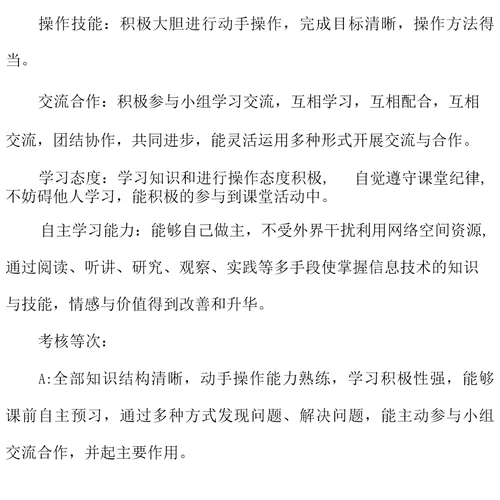 操作技能：积极大胆进行动手操作，完成目标清晰，操作方法得当。

交流合作：积极参与小组学习交流，互相学习，互相配合，互相交流，团结协作，共同进步，能灵活运用多种形式开展交流与合作。

学习态度：学习知识和进行操作态度积极，　自觉遵守课堂纪律，不妨碍他人学习，能积极的参与到课堂活动中。

自主学习能力：能够自己做主，不受外界干扰利用网络空间资源，通过阅读、听讲、研究、观察、实践等多手段使掌握信息技术的知识与技能，情感与价值得到改善和升华。

考核等次：

A:全部知识结构清晰，动手操作能力熟练，学习积极性强，能够课前自主预习，通过多种方式发现问题、解决问题，能主动参与小组交流合作，并起主要作用。